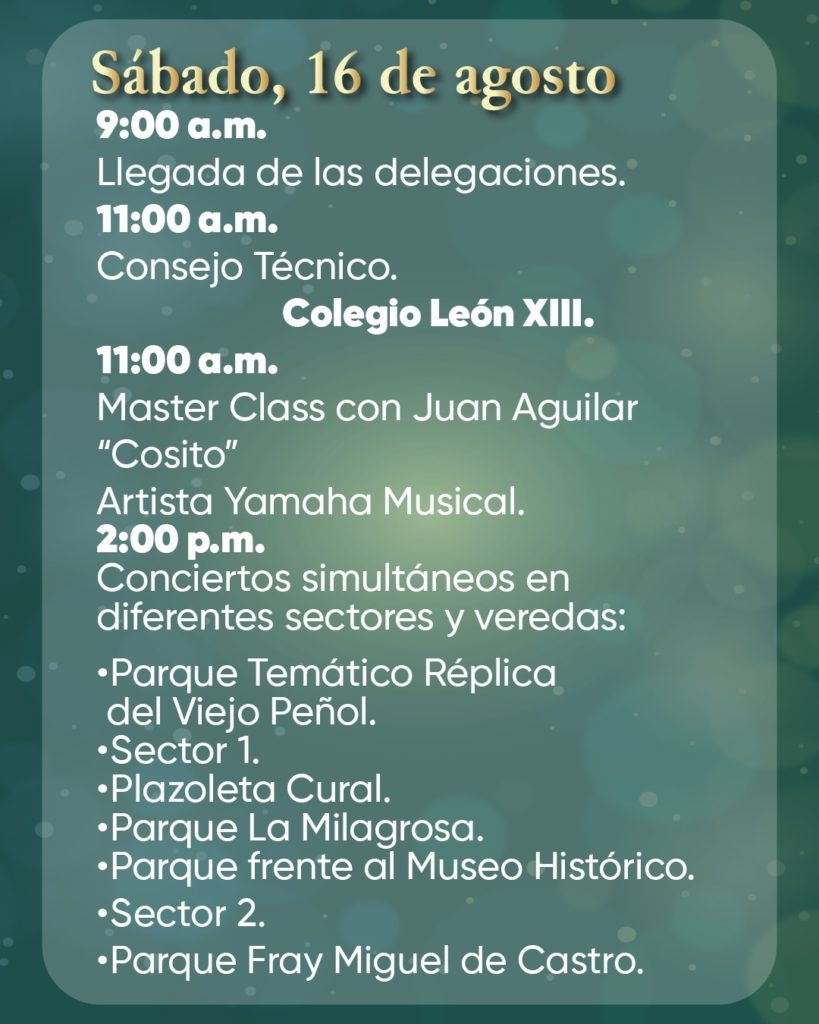 Sábado, 16 de agosto

9:00 a.m.

Llegada de las delegaciones.

11:00 a.m.

Consejo Técnico.

Colegio León XIII.

11:00 a.m.

Master Class con Juan Aguilar "Cosito"

Artista Yamaha Musical.

2:00 p.m.

Conciertos simultáneos en diferentes sectores y veredas:

• Parque Temático Réplica del Viejo Peñol.
• Sector 1.
• Plazoleta Cural.
• Parque La Milagrosa.
• Parque frente al Museo Histórico.
• Sector 2.
• Parque Fray Miguel de Castro.